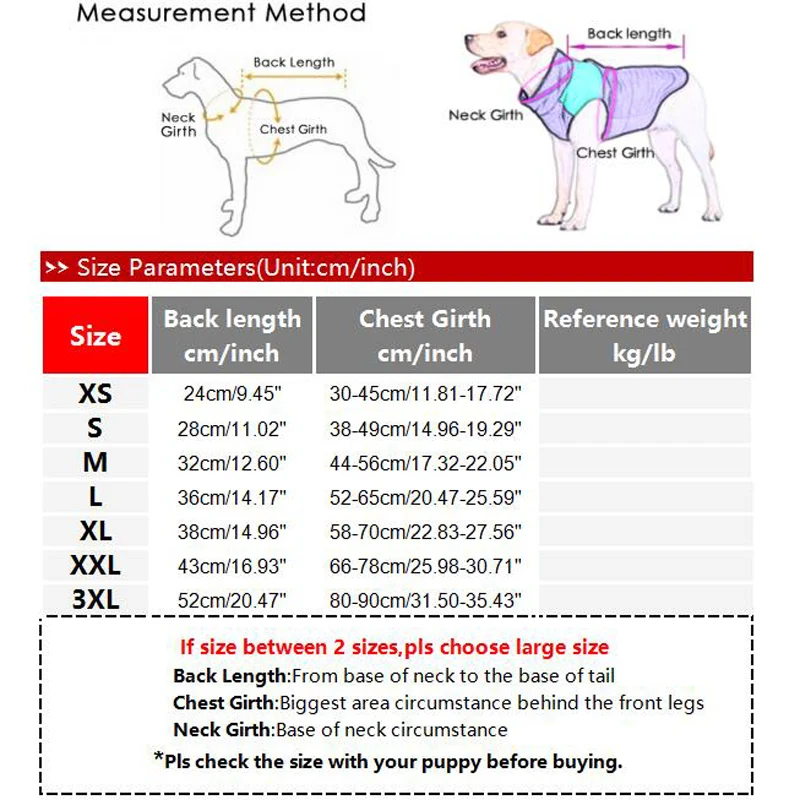 Measurement Method

Back Length
Neck Girth
Chest Girth

Back length
Neck Girth
Chest Girth

>> Size Parameters(Unit:cm/inch)

| Size | Back length cm/inch | Chest Girth cm/inch | Reference weight kg/lb |
|---|---|---|---|
| XS | 24cm/9.45" | 30-45cm/11.81-17.72" | |
| S | 28cm/11.02" | 38-49cm/14.96-19.29" | |
| M | 32cm/12.60" | 44-56cm/17.32-22.05" | |
| L | 36cm/14.17" | 52-65cm/20.47-25.59" | |
| XL | 38cm/14.96" | 58-70cm/22.83-27.56" | |
| XXL | 43cm/16.93" | 66-78cm/25.98-30.71" | |
| 3XL | 52cm/20.47" | 80-90cm/31.50-35.43" | |

If size between 2 sizes,pls choose large size
Back Length:From base of neck to the base of tail
Chest Girth:Biggest area circumstance behind the front legs
Neck Girth:Base of neck circumstance
*Pls check the size with your puppy before buying.